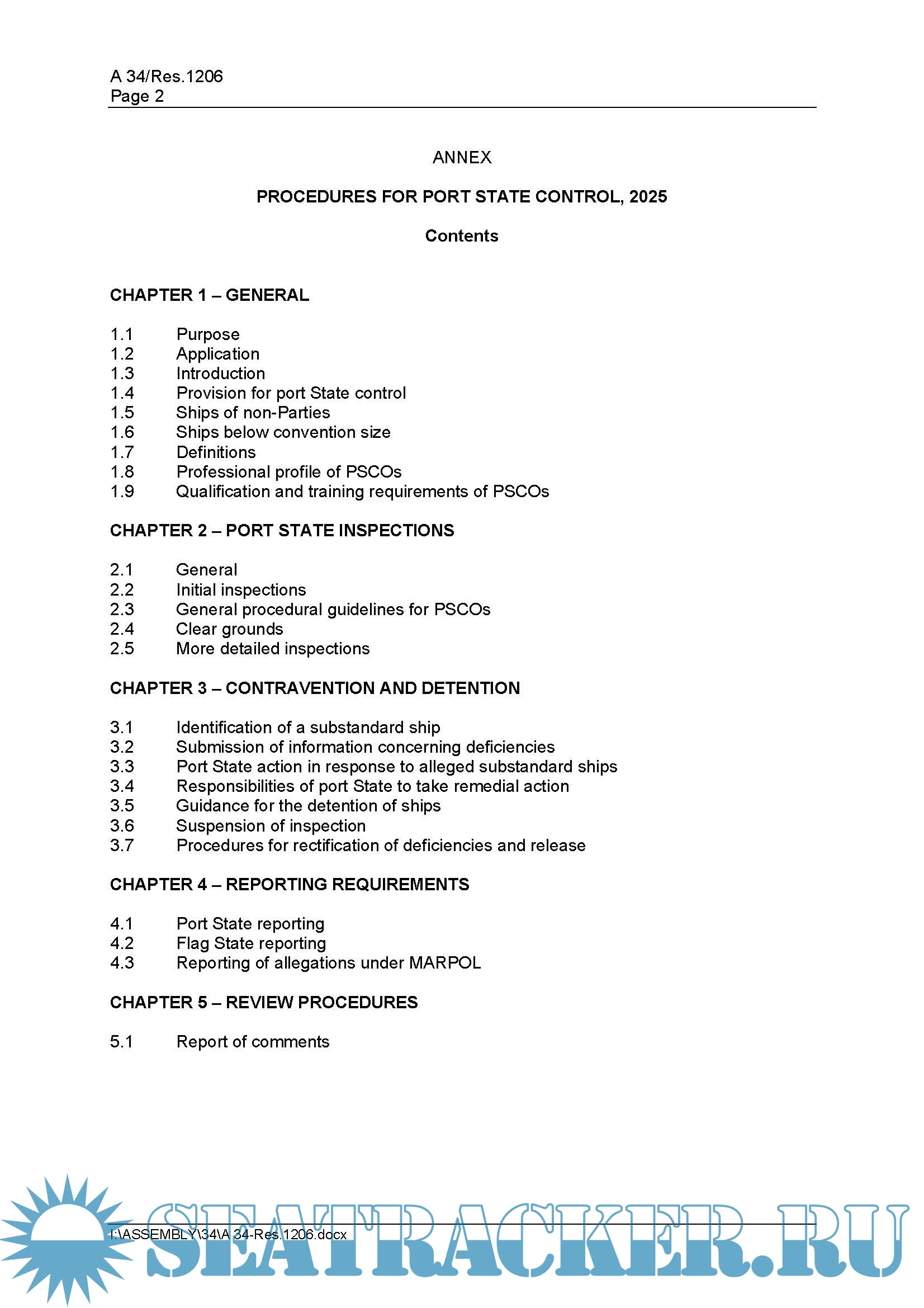 A 34/Res.1206
Page 2

ANNEX

PROCEDURES FOR PORT STATE CONTROL, 2025

Contents

CHAPTER 1 – GENERAL

1.1 Purpose
1.2 Application
1.3 Introduction
1.4 Provision for port State control
1.5 Ships of non-Parties
1.6 Ships below convention size
1.7 Definitions
1.8 Professional profile of PSCOs
1.9 Qualification and training requirements of PSCOs

CHAPTER 2 – PORT STATE INSPECTIONS

2.1 General
2.2 Initial inspections
2.3 General procedural guidelines for PSCOs
2.4 Clear grounds
2.5 More detailed inspections

CHAPTER 3 – CONTRAVENTION AND DETENTION

3.1 Identification of a substandard ship
3.2 Submission of information concerning deficiencies
3.3 Port State action in response to alleged substandard ships
3.4 Responsibilities of port State to take remedial action
3.5 Guidance for the detention of ships
3.6 Suspension of inspection
3.7 Procedures for rectification of deficiencies and release

CHAPTER 4 – REPORTING REQUIREMENTS

4.1 Port State reporting
4.2 Flag State reporting
4.3 Reporting of allegations under MARPOL

CHAPTER 5 – REVIEW PROCEDURES

5.1 Report of comments

I:\ASSEMBLY\34\A 34-Res.1206.docx

SEATRACKER.RU